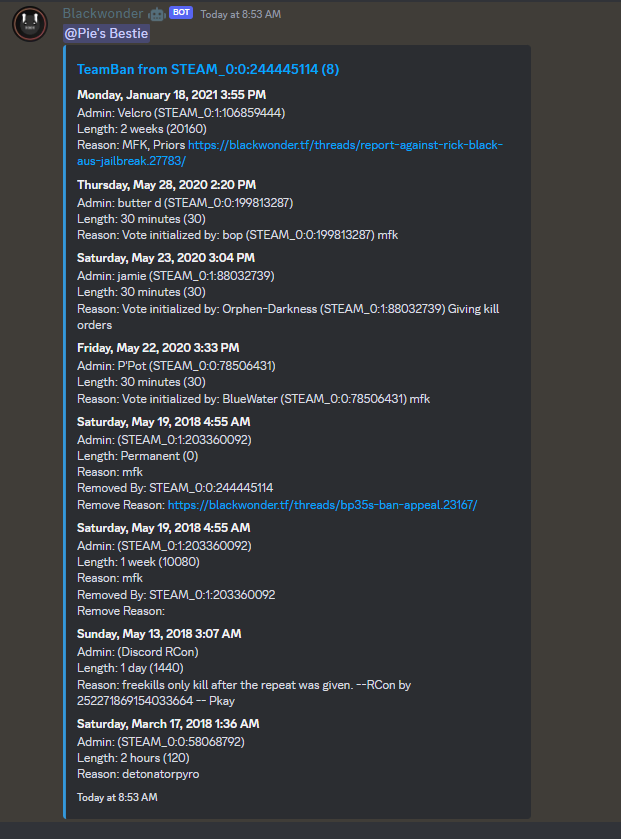 Blackwonder BOT Today at 8:53 AM
@Pie's Bestie

TeamBan from STEAM_0:0:244445114 (8)

Monday, January 18, 2021 3:55 PM
Admin: Velcro (STEAM_0:1:106859444)
Length: 2 weeks (20160)
Reason: MFK, Priors https://blackwonder.tf/threads/report-against-rick-black-aus-jailbreak.27783/

Thursday, May 28, 2020 2:20 PM
Admin: butter d (STEAM_0:0:199813287)
Length: 30 minutes (30)
Reason: Vote initialized by: bop (STEAM_0:0:199813287) mfk

Saturday, May 23, 2020 3:04 PM
Admin: jamie (STEAM_0:1:88032739)
Length: 30 minutes (30)
Reason: Vote initialized by: Orphen-Darkness (STEAM_0:1:88032739) Giving kill orders

Friday, May 22, 2020 3:33 PM
Admin: P'Pot (STEAM_0:0:78506431)
Length: 30 minutes (30)
Reason: Vote initialized by: BlueWater (STEAM_0:0:78506431) mfk

Saturday, May 19, 2018 4:55 AM
Admin: (STEAM_0:1:203360092)
Length: Permanent (0)
Reason: mfk
Removed By: STEAM_0:0:244445114
Remove Reason: https://blackwonder.tf/threads/bp35s-ban-appeal.23167/

Saturday, May 19, 2018 4:55 AM
Admin: (STEAM_0:1:203360092)
Length: 1 week (10080)
Reason: mfk
Removed By: STEAM_0:1:203360092
Remove Reason:

Sunday, May 13, 2018 3:07 AM
Admin: (Discord RCon)
Length: 1 day (1440)
Reason: freekills only kill after the repeat was given. --RCon by 252271869154033664 -- Pkay

Saturday, March 17, 2018 1:36 AM
Admin: (STEAM_0:0:58068792)
Length: 2 hours (120)
Reason: detonatorpyro

Today at 8:53 AM